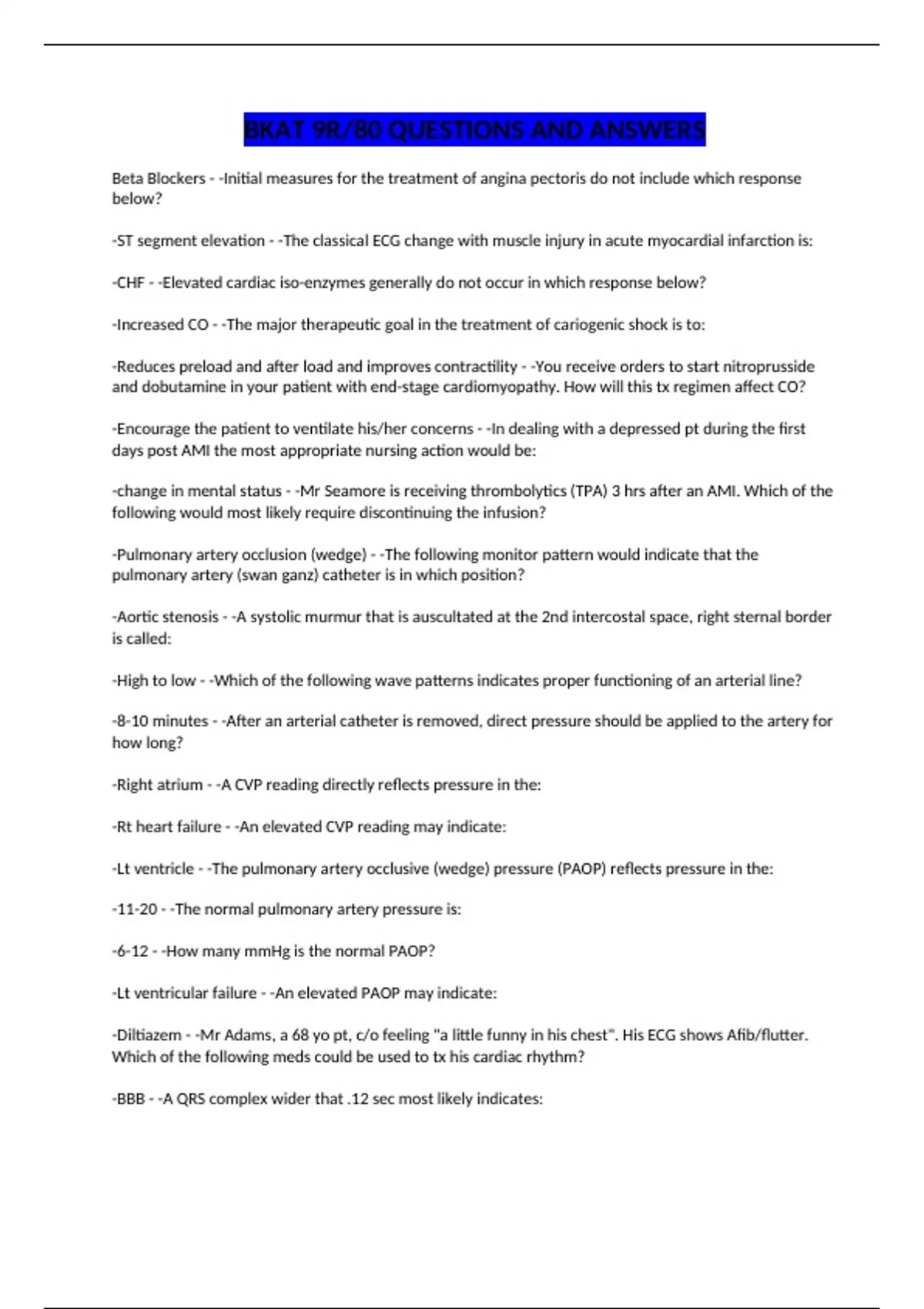 BKAT 9R/80 QUESTIONS AND ANSWERS

Beta Blockers - -Initial measures for the treatment of angina pectoris do not include which response below?

-ST segment elevation - -The classical ECG change with muscle injury in acute myocardial infarction is:

-CHF - -Elevated cardiac iso-enzymes generally do not occur in which response below?

-Increased CO - -The major therapeutic goal in the treatment of cariogenic shock is to:

-Reduces preload and after load and improves contractility - -You receive orders to start nitroprusside and dobutamine in your patient with end-stage cardiomyopathy. How will this tx regimen affect CO?

-Encourage the patient to ventilate his/her concerns - -In dealing with a depressed pt during the first days post AMI the most appropriate nursing action would be:

-change in mental status - -Mr Seamore is receiving thrombolytics (TPA) 3 hrs after an AMI. Which of the following would most likely require discontinuing the infusion?

-Pulmonary artery occlusion (wedge) - -The following monitor pattern would indicate that the pulmonary artery (swan ganz) catheter is in which position?

-Aortic stenosis - -A systolic murmur that is auscultated at the 2nd intercostal space, right sternal border is called:

-High to low - -Which of the following wave patterns indicates proper functioning of an arterial line?

-8-10 minutes - -After an arterial catheter is removed, direct pressure should be applied to the artery for how long?

-Right atrium - -A CVP reading directly reflects pressure in the:

-Rt heart failure - -An elevated CVP reading may indicate:

-Lt ventricle - -The pulmonary artery occlusive (wedge) pressure (PAOP) reflects pressure in the:

-11-20 - -The normal pulmonary artery pressure is:

-6-12 - -How many mmHg is the normal PAOP?

-Lt ventricular failure - -An elevated PAOP may indicate:

-Diltiazem - -Mr Adams, a 68 yo pt, c/o feeling "a little funny in his chest". His ECG shows Afib/flutter. Which of the following meds could be used to tx his cardiac rhythm?

-BBB - -A QRS complex wider that .12 sec most likely indicates: